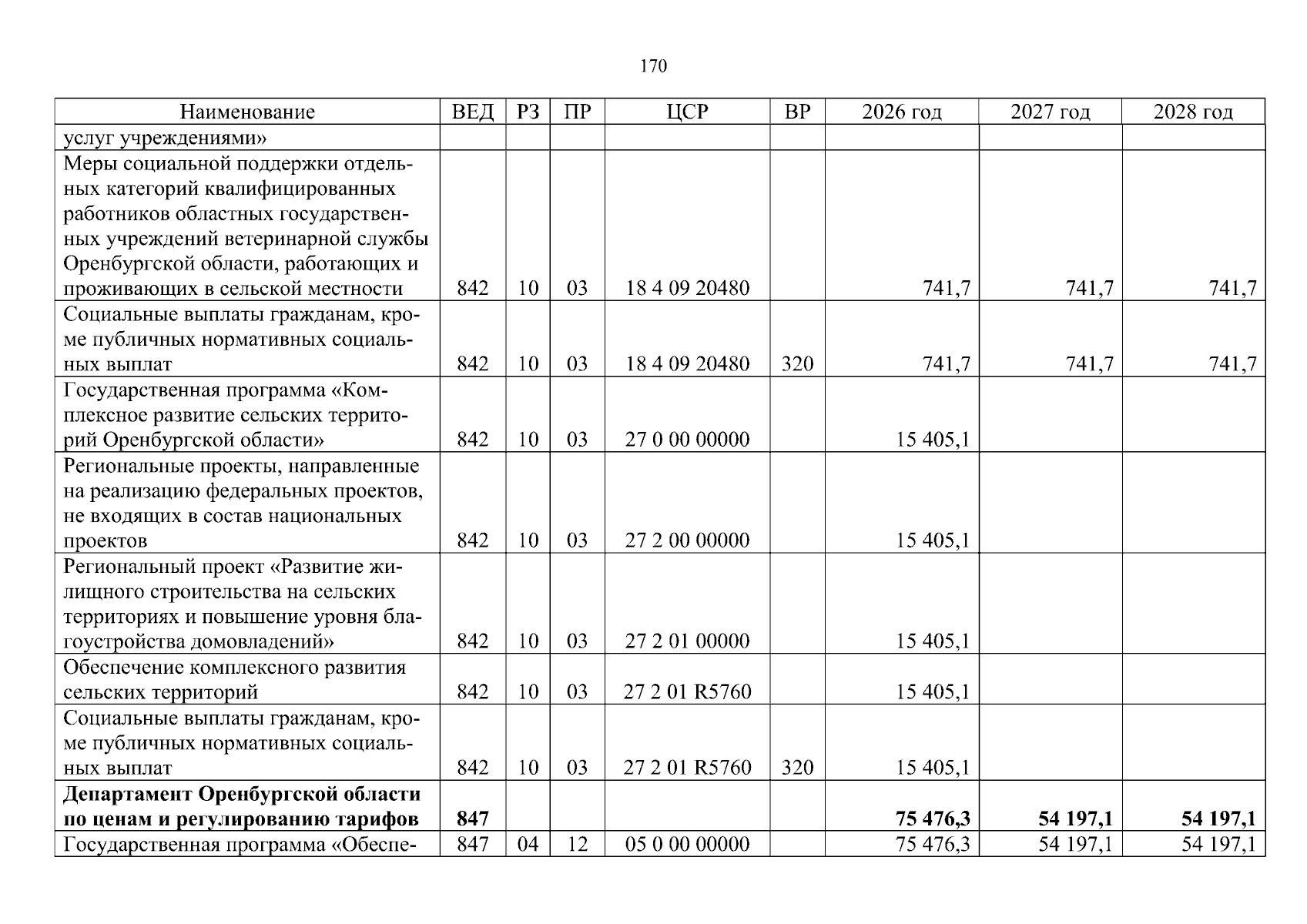 170

| Наименование | ВЕД | РЗ | ПР | ЦСР | ВР | 2026 год | 2027 год | 2028 год |
|---|---|---|---|---|---|---|---|---|
| услуг учреждениями» | | | | | | | | |
| Меры социальной поддержки отдельных категорий квалифицированных работников областных государственных учреждений ветеринарной службы Оренбургской области, работающих и проживающих в сельской местности | 842 | 10 | 03 | 18 4 09 20480 | | 741,7 | 741,7 | 741,7 |
| Социальные выплаты гражданам, кроме публичных нормативных социальных выплат | 842 | 10 | 03 | 18 4 09 20480 | 320 | 741,7 | 741,7 | 741,7 |
| Государственная программа «Комплексное развитие сельских территорий Оренбургской области» | 842 | 10 | 03 | 27 0 00 00000 | | 15 405,1 | | |
| Региональные проекты, направленные на реализацию федеральных проектов, не входящих в состав национальных проектов | 842 | 10 | 03 | 27 2 00 00000 | | 15 405,1 | | |
| Региональный проект «Развитие жилищного строительства на сельских территориях и повышение уровня благоустройства домовладений» | 842 | 10 | 03 | 27 2 01 00000 | | 15 405,1 | | |
| Обеспечение комплексного развития сельских территорий | 842 | 10 | 03 | 27 2 01 R5760 | | 15 405,1 | | |
| Социальные выплаты гражданам, кроме публичных нормативных социальных выплат | 842 | 10 | 03 | 27 2 01 R5760 | 320 | 15 405,1 | | |
| Департамент Оренбургской области по ценам и регулированию тарифов | 847 | | | | | 75 476,3 | 54 197,1 | 54 197,1 |
| Государственная программа «Обеспе- | 847 | 04 | 12 | 05 0 00 00000 | | 75 476,3 | 54 197,1 | 54 197,1 |